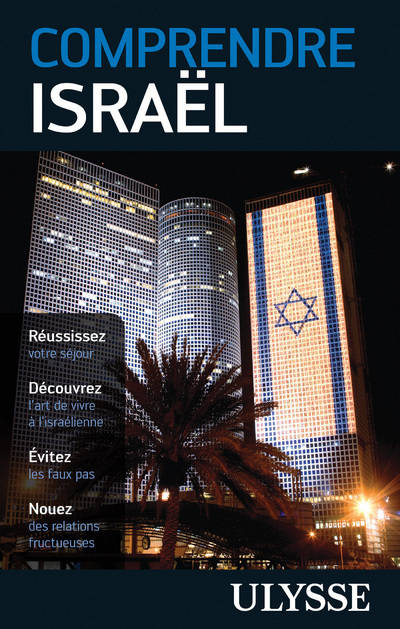 COMPRENDRE
ISRAËL

Réussissez
votre séjour

Découvrez
l'art de vivre
à l'israélienne

Évitez
les faux pas

Nouez
des relations
fructueuses

ULYSSE